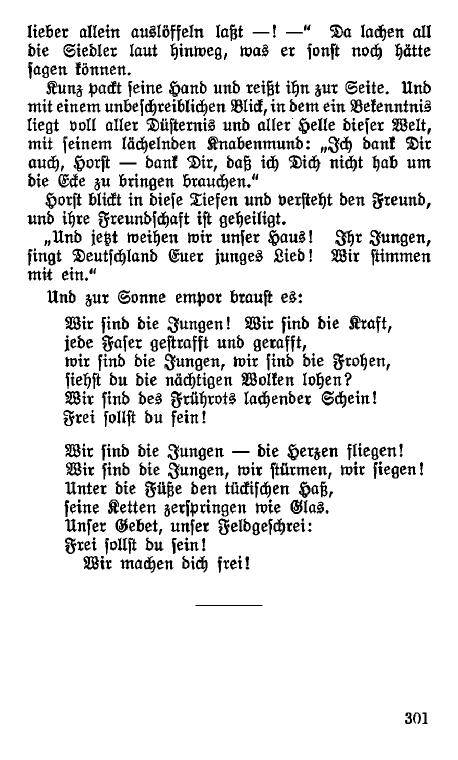 lieber allein auslöffeln laßt —! —" Da lachen all die Siedler laut hinweg, was er sonst noch hätte sagen können.

Kunz packt seine Hand und reißt ihn zur Seite. Und mit einem unbeschreiblichen Blick, in dem ein Bekenntnis liegt voll aller Düsternis und aller Helle dieser Welt, mit seinem lächelnden Knabenmund: „Ich dank Dir auch, Horst — dank Dir, daß ich Dich nicht hab um die Ecke zu bringen brauchen."

Horst blickt in diese Tiefen und versteht den Freund, und ihre Freundschaft ist geheiligt.

„Und jetzt weihen wir unser Haus! Ihr Jungen, singt Deutschland Euer junges Lied! Wir stimmen mit ein."

Und zur Sonne empor braust es:

Wir sind die Jungen! Wir sind die Kraft,
jede Faser gestrafft und gerafft,
wir sind die Jungen, wir sind die Frohen,
siehst du die nächtigen Wolken lohen?
Wir sind des Frührots lachender Schein!
Frei sollst du sein!

Wir sind die Jungen — die Herzen fliegen!
Wir sind die Jungen, wir stürmen, wir siegen!
Unter die Füße den tückischen Haß,
seine Ketten zerspringen wie Glas.
Unser Gebet, unser Feldgeschrei:
Frei sollst du sein!
Wir machen dich frei!

301